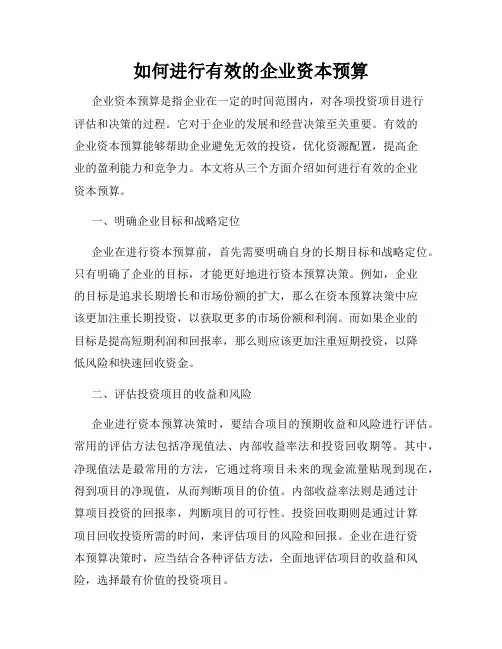 如何进行有效的企业资本预算

企业资本预算是指企业在一定的时间范围内，对各项投资项目进行评估和决策的过程。它对于企业的发展和经营决策至关重要。有效的企业资本预算能够帮助企业避免无效的投资，优化资源配置，提高企业的盈利能力和竞争力。本文将从三个方面介绍如何进行有效的企业资本预算。

一、明确企业目标和战略定位

企业在进行资本预算前，首先需要明确自身的长期目标和战略定位。只有明确了企业的目标，才能更好地进行资本预算决策。例如，企业的目标是追求长期增长和市场份额的扩大，那么在资本预算决策中应该更加注重长期投资，以获取更多的市场份额和利润。而如果企业的目标是提高短期利润和回报率，那么则应该更加注重短期投资，以降低风险和快速回收资金。

二、评估投资项目的收益和风险

企业进行资本预算决策时，要结合项目的预期收益和风险进行评估。常用的评估方法包括净现值法、内部收益率法和投资回收期等。其中，净现值法是最常用的方法，它通过将项目未来的现金流量贴现到现在，得到项目的净现值，从而判断项目的价值。内部收益率法则是通过计算项目投资的回报率，判断项目的可行性。投资回收期则是通过计算项目回收投资所需的时间，来评估项目的风险和回报。企业在进行资本预算决策时，应当结合各种评估方法，全面地评估项目的收益和风险，选择最有价值的投资项目。